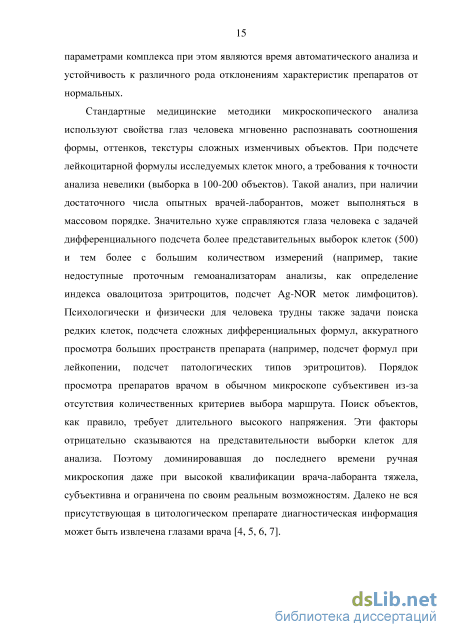 15

параметрами комплекса при этом являются время автоматического анализа и устойчивость к различного рода отклонениям характеристик препаратов от нормальных.

Стандартные медицинские методики микроскопического анализа используют свойства глаз человека мгновенно распознавать соотношения формы, оттенков, текстуры сложных изменчивых объектов. При подсчете лейкоцитарной формулы исследуемых клеток много, а требования к точности анализа невелики (выборка в 100-200 объектов). Такой анализ, при наличии достаточного числа опытных врачей-лаборантов, может выполняться в массовом порядке. Значительно хуже справляются глаза человека с задачей дифференциального подсчета более представительных выборок клеток (500) и тем более с большим количеством измерений (например, такие недоступные проточным гемоанализаторам анализы, как определение индекса овалоцитоза эритроцитов, подсчет Ag-NOR меток лимфоцитов). Психологически и физически для человека трудны также задачи поиска редких клеток, подсчета сложных дифференциальных формул, аккуратного просмотра больших пространств препарата (например, подсчет формул при лейкопении, подсчет патологических типов эритроцитов). Порядок просмотра препаратов врачом в обычном микроскопе субъективен из-за отсутствия количественных критериев выбора маршрута. Поиск объектов, как правило, требует длительного высокого напряжения. Эти факторы отрицательно сказываются на представительности выборки клеток для анализа. Поэтому доминировавшая до последнего времени ручная микроскопия даже при высокой квалификации врача-лаборанта тяжела, субъективна и ограничена по своим реальным возможностям. Далеко не вся присутствующая в цитологическом препарате диагностическая информация может быть извлечена глазами врача [4, 5, 6, 7].

dsLib.net
библиотека диссертаций